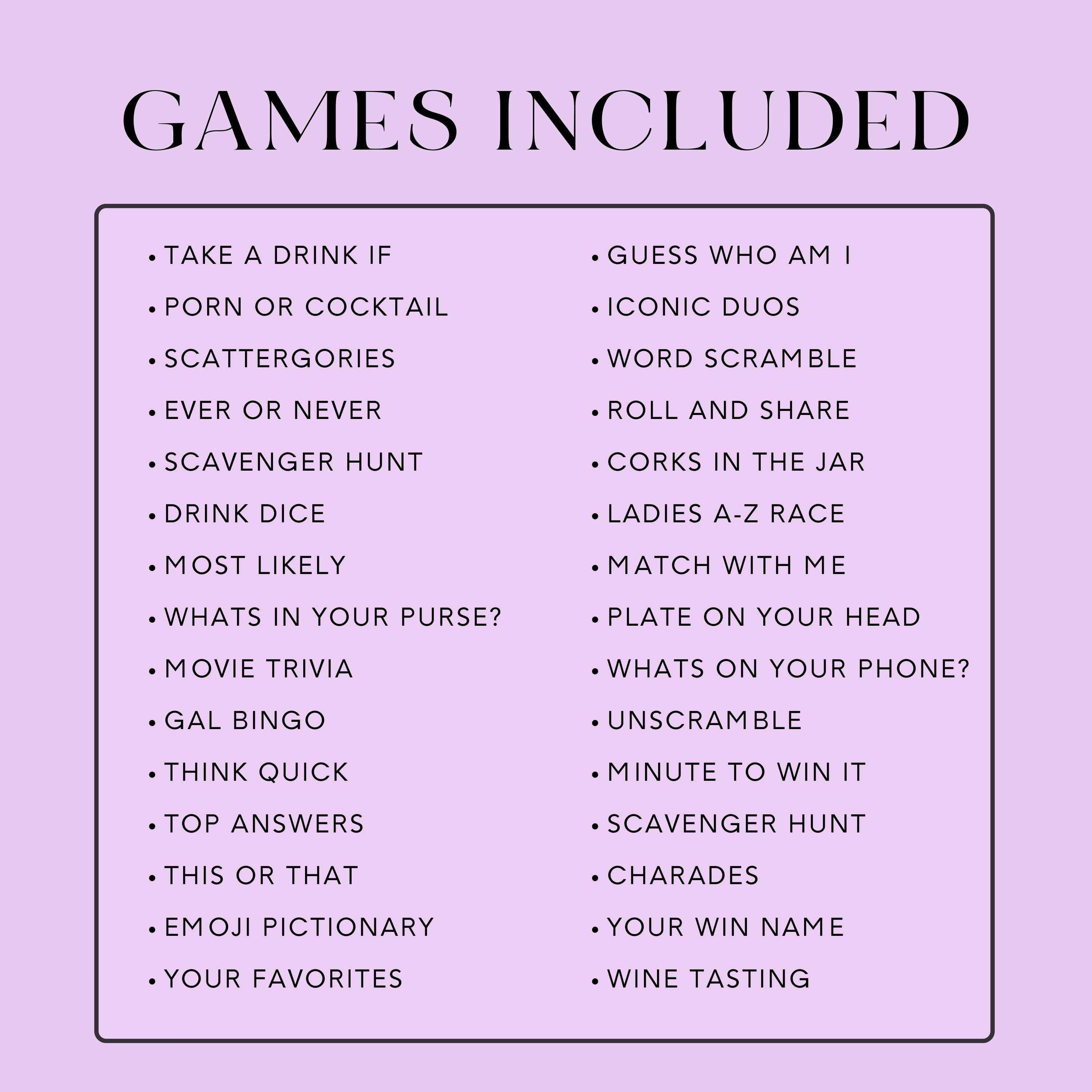 GAMES INCLUDED

• TAKE A DRINK IF
• PORN OR COCKTAIL
• SCATTERGORIES
• EVER OR NEVER
• SCAVENGER HUNT
• DRINK DICE
• MOST LIKELY
• WHATS IN YOUR PURSE?
• MOVIE TRIVIA
• GAL BINGO
• THINK QUICK
• TOP ANSWERS
• THIS OR THAT
• EMOJI PICTIONARY
• YOUR FAVORITES

• GUESS WHO AM I
• ICONIC DUOS
• WORD SCRAMBLE
• ROLL AND SHARE
• CORKS IN THE JAR
• LADIES A-Z RACE
• MATCH WITH ME
• PLATE ON YOUR HEAD
• WHATS ON YOUR PHONE?
• UNSCRAMBLE
• MINUTE TO WIN IT
• SCAVENGER HUNT
• CHARADES
• YOUR WIN NAME
• WINE TASTING